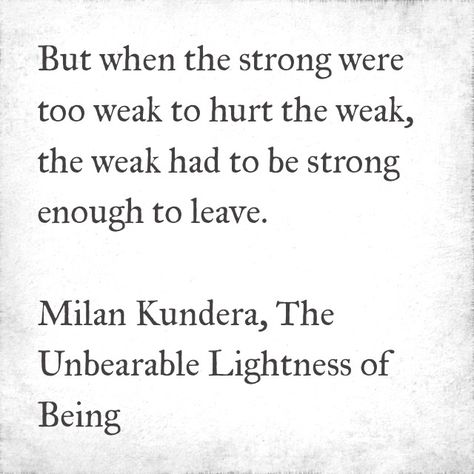 But when the strong were too weak to hurt the weak, the weak had to be strong enough to leave.

Milan Kundera, The Unbearable Lightness of Being